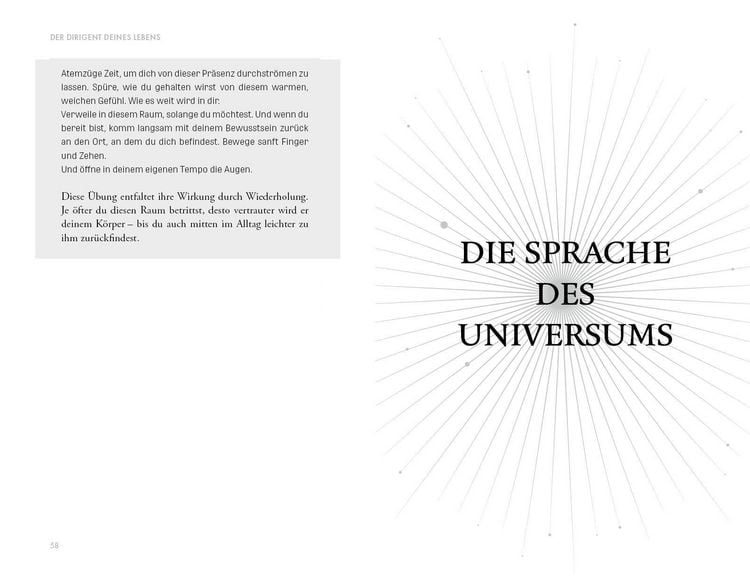 DER DIRIGENT DEINES LEBENS

Atemzüge Zeit, um dich von dieser Präsenz durchströmen zu lassen. Spüre, wie du gehalten wirst von diesem warmen, weichen Gefühl. Wie es weit wird in dir.
Verweile in diesem Raum, solange du möchtest. Und wenn du bereit bist, komm langsam mit deinem Bewusstsein zurück an den Ort, an dem du dich befindest. Bewege sanft Finger und Zehen.
Und öffne in deinem eigenen Tempo die Augen.

Diese Übung entfaltet ihre Wirkung durch Wiederholung. Je öfter du diesen Raum betrittst, desto vertrauter wird er deinem Körper – bis du auch mitten im Alltag leichter zu ihm zurückfindest.

58

DIE SPRACHE DES UNIVERSUMS